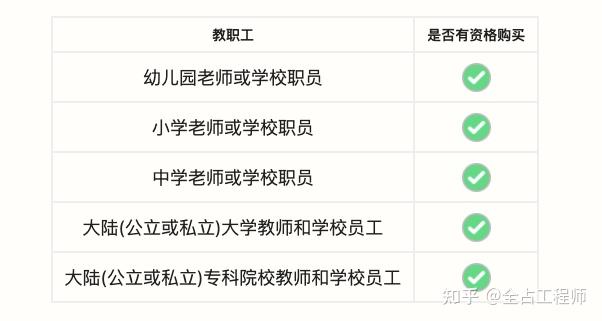 | 教职工 | 是否有资格购买 |
|---|---|
| 幼儿园老师或学校职员 | ✓ |
| 小学老师或学校职员 | ✓ |
| 中学老师或学校职员 | ✓ |
| 大陆(公立或私立)大学教师和学校员工 | ✓ |
| 大陆(公立或私立)专科院校教师和学校员工 | ✓ |

知乎 @全占工程师